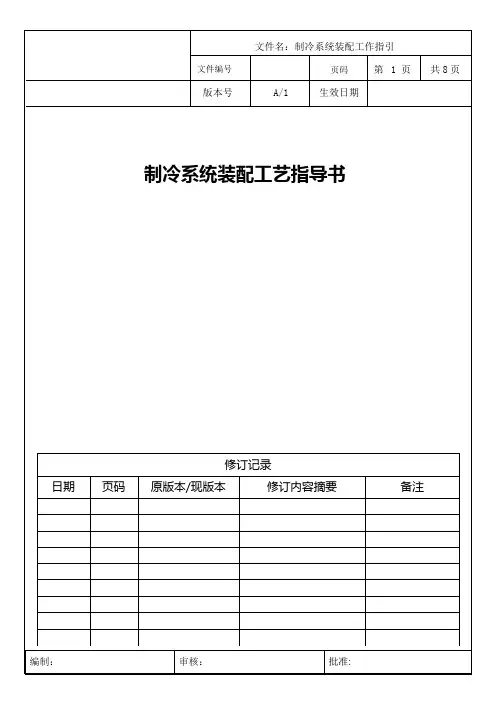 文件名：制冷系统装配工作指引

| 文件编号 | | 页码 | 第 1 页 | 共 8 页 |
|---|---|---|---|---|
| 版本号 | A/1 | 生效日期 | | |

制冷系统装配工艺指导书

修订记录

| 日期 | 页码 | 原版本/现版本 | 修订内容摘要 | 备注 |
|---|---|---|---|---|
| | | | | |
| | | | | |
| | | | | |
| | | | | |
| | | | | |
| | | | | |
| | | | | |
| | | | | |
| | | | | |

编制： 审核： 批准：